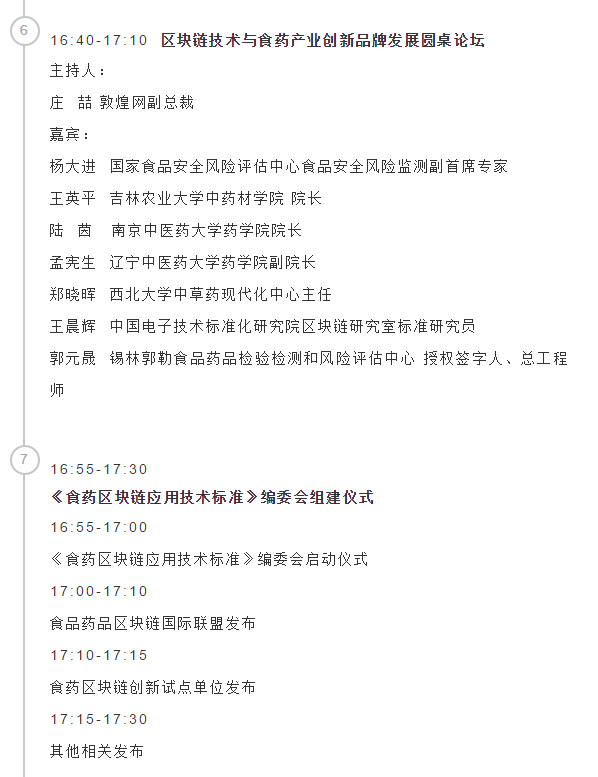 6

16:40-17:10 区块链技术与食药产业创新品牌发展圆桌论坛

主持人：

庄 喆 敦煌网副总裁

嘉宾：

杨大进 国家食品安全风险评估中心食品安全风险监测副首席专家

王英平 吉林农业大学中药材学院 院长

陆 茵 南京中医药大学药学院院长

孟宪生 辽宁中医药大学药学院副院长

郑晓晖 西北大学中草药现代化中心主任

王晨辉 中国电子技术标准化研究院区块链研究室标准研究员

郭元晟 锡林郭勒食品药品检验检测和风险评估中心 授权签字人、总工程师

7

16:55-17:30

《食药区块链应用技术标准》编委会组建仪式

16:55-17:00

《食药区块链应用技术标准》编委会启动仪式

17:00-17:10

食品药品区块链国际联盟发布

17:10-17:15

食药区块链创新试点单位发布

17:15-17:30

其他相关发布